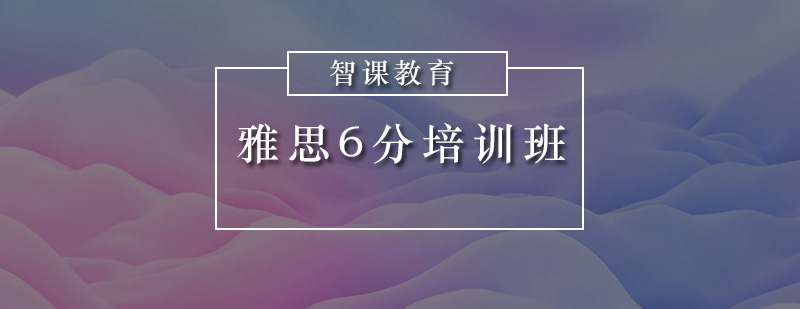 智课教育

雅思6分培训班